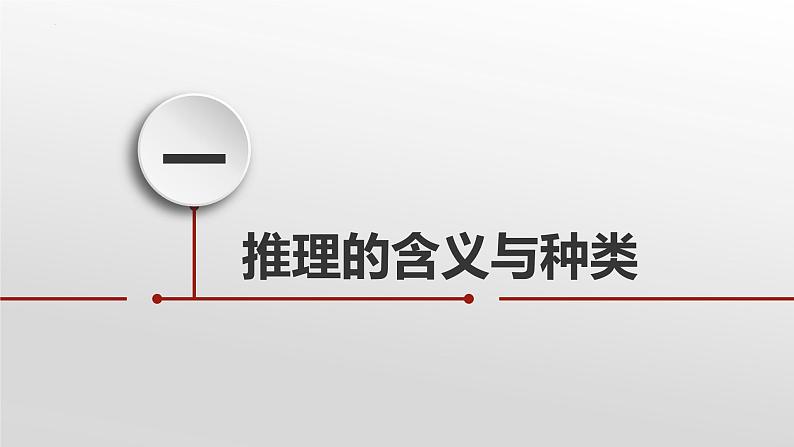 一

推理的含义与种类